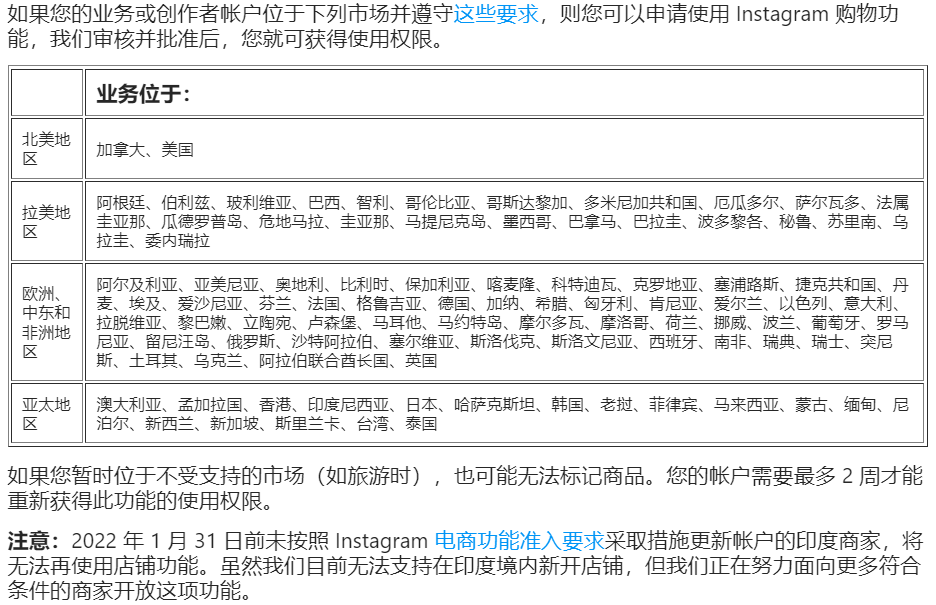 如果您的业务或创作者帐户位于下列市场并遵守这些要求，则您可以申请使用 Instagram 购物功能，我们审核并批准后，您就可获得使用权限。

| | 业务位于： |
|---|---|
| 北美地区 | 加拿大、美国 |
| 拉美地区 | 阿根廷、伯利兹、玻利维亚、巴西、智利、哥伦比亚、哥斯达黎加、多米尼加共和国、厄瓜多尔、萨尔瓦多、法属圭亚那、瓜德罗普岛、危地马拉、圭亚那、马提尼克岛、墨西哥、巴拿马、巴拉圭、波多黎各、秘鲁、苏里南、乌拉圭、委内瑞拉 |
| 欧洲、中东和非洲地区 | 阿尔及利亚、亚美尼亚、奥地利、比利时、保加利亚、喀麦隆、科特迪瓦、克罗地亚、塞浦路斯、捷克共和国、丹麦、埃及、爱沙尼亚、芬兰、法国、格鲁吉亚、德国、加纳、希腊、匈牙利、肯尼亚、爱尔兰、以色列、意大利、拉脱维亚、黎巴嫩、立陶宛、卢森堡、马耳他、马约特岛、摩尔多瓦、摩洛哥、荷兰、挪威、波兰、葡萄牙、罗马尼亚、留尼汪岛、俄罗斯、沙特阿拉伯、塞尔维亚、斯洛伐克、斯洛文尼亚、西班牙、南非、瑞典、瑞士、突尼斯、土耳其、乌克兰、阿拉伯联合酋长国、英国 |
| 亚太地区 | 澳大利亚、孟加拉国、香港、印度尼西亚、日本、哈萨克斯坦、韩国、老挝、菲律宾、马来西亚、蒙古、缅甸、尼泊尔、新西兰、新加坡、斯里兰卡、台湾、泰国 |

如果您暂时位于不受支持的市场（如旅游时），也可能无法标记商品。您的帐户需要最多 2 周才能重新获得此功能的使用权限。

注意：2022 年 1 月 31 日前未按照 Instagram 电商功能准入要求采取措施更新帐户的印度商家，将无法再使用店铺功能。虽然我们目前无法支持在印度境内新开店铺，但我们正在努力面向更多符合条件的商家开放这项功能。